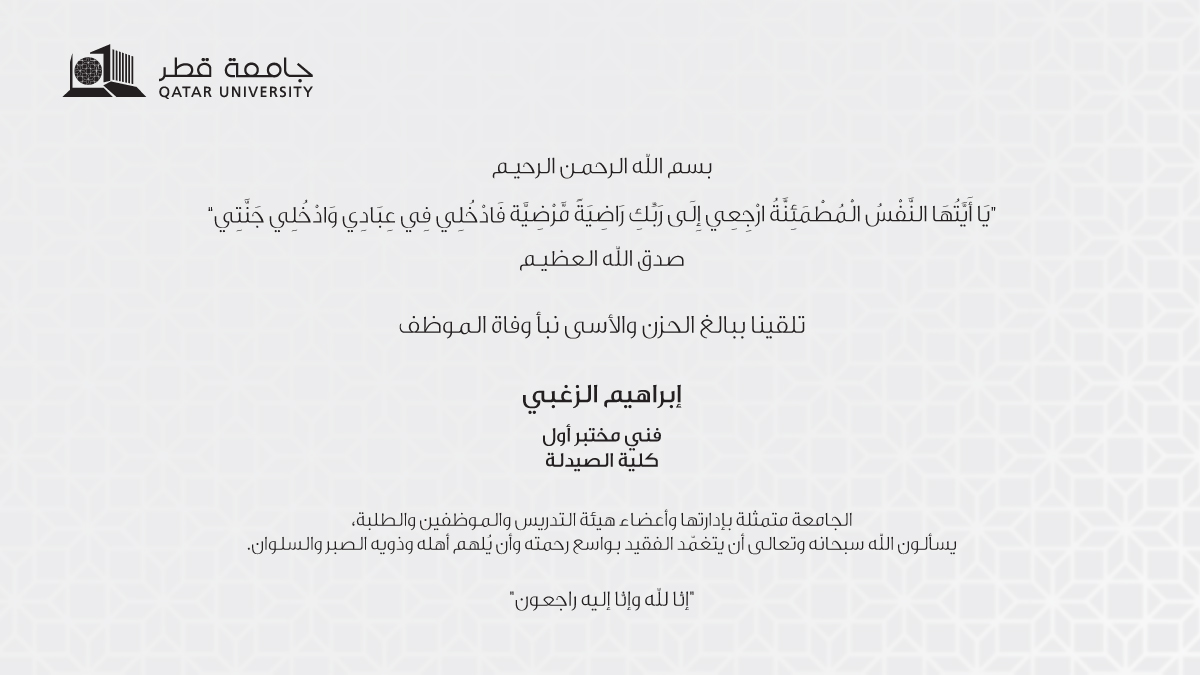 جامعة قطر
QATAR UNIVERSITY

بسم الله الرحمن الرحيم

"يَا أَيَّتُهَا النَّفْسُ الْمُطْمَئِنَّةُ ارْجِعِي إِلَى رَبِّكِ رَاضِيَةً مَّرْضِيَّةً فَادْخُلِي فِي عِبَادِي وَادْخُلِي جَنَّتِي"

صدق الله العظيم

تلقينا ببالغ الحزن والأسى نبأ وفاة الموظف

إبراهيم الزغبي

فني مختبر أول
كلية الصيدلة

الجامعة متمثلة بإدارتها وأعضاء هيئة التدريس والموظفين والطلبة،
يسألون الله سبحانه وتعالى أن يتغمّد الفقيد بواسع رحمته وأن يُلهم أهله وذويه الصبر والسلوان.

"إنّا لله وإنّا إليه راجعون"